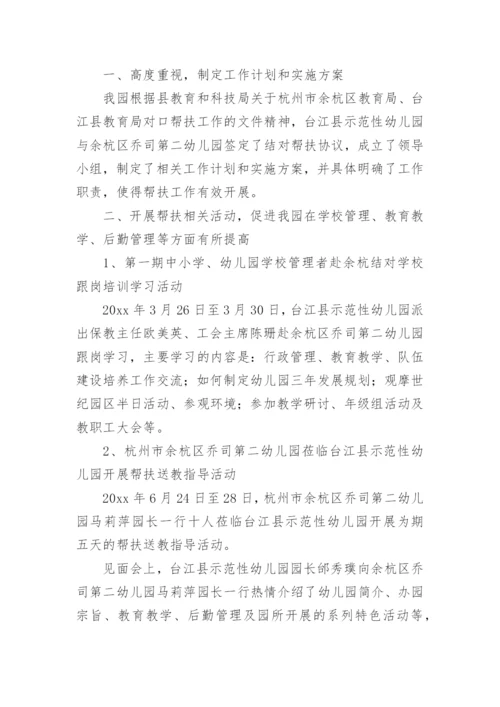 一、高度重视，制定工作计划和实施方案

我园根据县教育和科技局关于杭州市余杭区教育局、台江县教育局对口帮扶工作的文件精神，台江县示范性幼儿园与余杭区乔司第二幼儿园签定了结对帮扶协议，成立了领导小组，制定了相关工作计划和实施方案，并具体明确了工作职责，使得帮扶工作有效开展。

二、开展帮扶相关活动，促进我园在学校管理、教育教学、后勤管理等方面有所提高

1、第一期中小学、幼儿园学校管理者赴余杭结对学校跟岗培训学习活动

20xx 年 3 月 26 日至 3 月 30 日，台江县示范性幼儿园派出保教主任欧美英、工会主席陈珊赴余杭区乔司第二幼儿园跟岗学习，主要学习的内容是：行政管理、教育教学、队伍建设培养工作交流；如何制定幼儿园三年发展规划；观摩世纪园区半日活动、参观环境；参加教学研讨、年级组活动及教职工大会等。

2、杭州市余杭区乔司第二幼儿园莅临台江县示范性幼儿园开展帮扶送教指导活动

20xx 年 6 月 24 日至 28 日，杭州市余杭区乔司第二幼儿园马莉萍园长一行十人莅临台江县示范性幼儿园开展为期五天的帮扶送教指导活动。

见面会上，台江县示范性幼儿园园长邰秀璞向余杭区乔司第二幼儿园马莉萍园长一行热情介绍了幼儿园简介、办园宗旨、教育教学、后勤管理及园所开展的系列特色活动等，